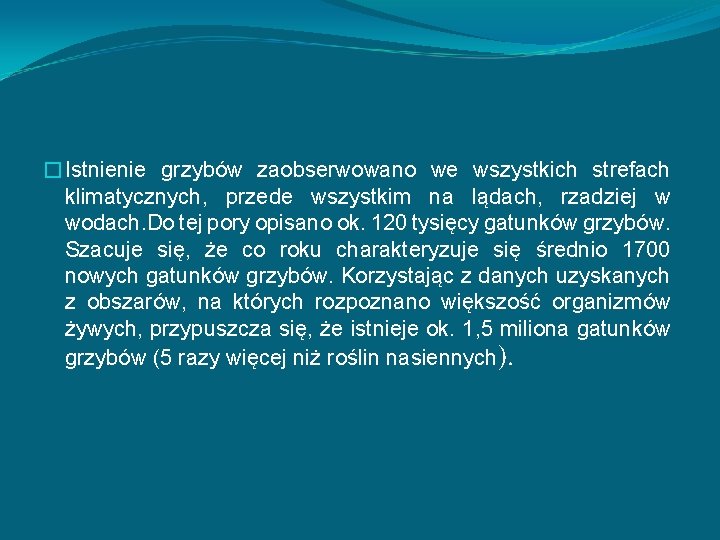 Istnienie grzybów zaobserwowano we wszystkich strefach klimatycznych, przede wszystkim na lądach, rzadziej w wodach.Do tej pory opisano ok. 120 tysięcy gatunków grzybów. Szacuje się, że co roku charakteryzuje się średnio 1700 nowych gatunków grzybów. Korzystając z danych uzyskanych z obszarów, na których rozpoznano większość organizmów żywych, przypuszcza się, że istnieje ok. 1,5 miliona gatunków grzybów (5 razy więcej niż roślin nasiennych).